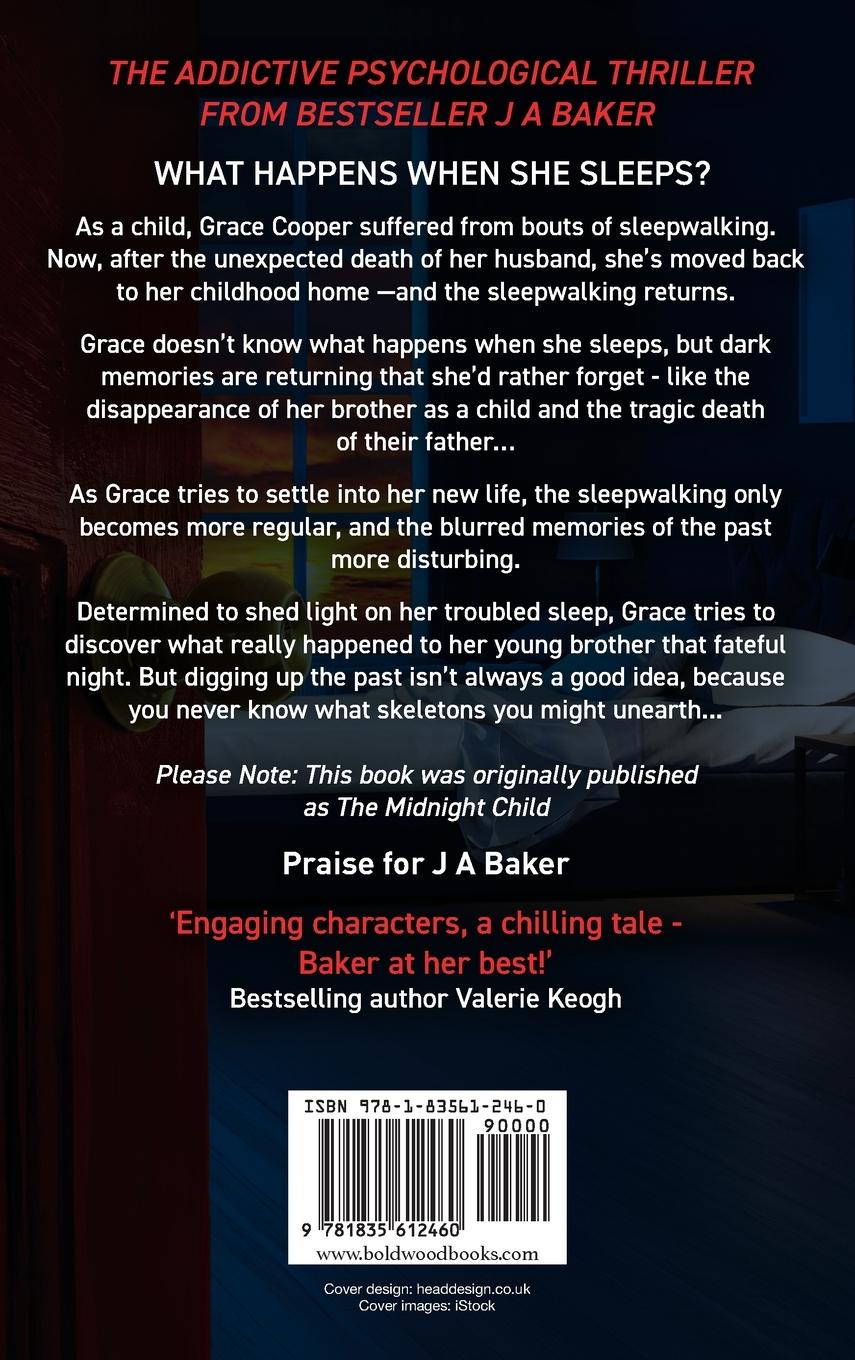 THE ADDICTIVE PSYCHOLOGICAL THRILLER FROM BESTSELLER J A BAKER

WHAT HAPPENS WHEN SHE SLEEPS?

As a child, Grace Cooper suffered from bouts of sleepwalking. Now, after the unexpected death of her husband, she's moved back to her childhood home —and the sleepwalking returns.

Grace doesn't know what happens when she sleeps, but dark memories are returning that she'd rather forget - like the disappearance of her brother as a child and the tragic death of their father...

As Grace tries to settle into her new life, the sleepwalking only becomes more regular, and the blurred memories of the past more disturbing.

Determined to shed light on her troubled sleep, Grace tries to discover what really happened to her young brother that fateful night. But digging up the past isn't always a good idea, because you never know what skeletons you might unearth...

Please Note: This book was originally published as The Midnight Child

Praise for J A Baker

'Engaging characters, a chilling tale - Baker at her best!'
Bestselling author Valerie Keogh

ISBN 978-1-83561-246-0
90000
9 781835 612460
www.boldwoodbooks.com

Cover design: headdesign.co.uk
Cover images: iStock